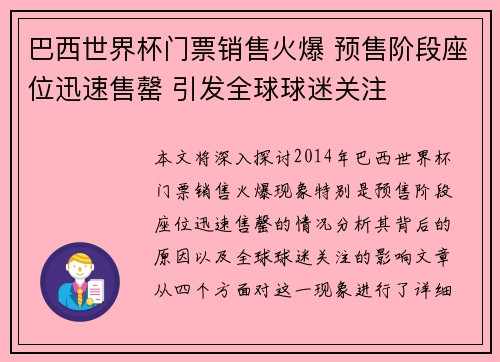 巴西世界杯门票销售火爆 预售阶段座位迅速售罄 引发全球球迷关注

本文将深入探讨2014年巴西世界杯门票销售火爆现象特别是预售阶段座位迅速售罄的情况分析其背后的原因以及全球球迷关注的影响文章从四个方面对这一现象进行了详细